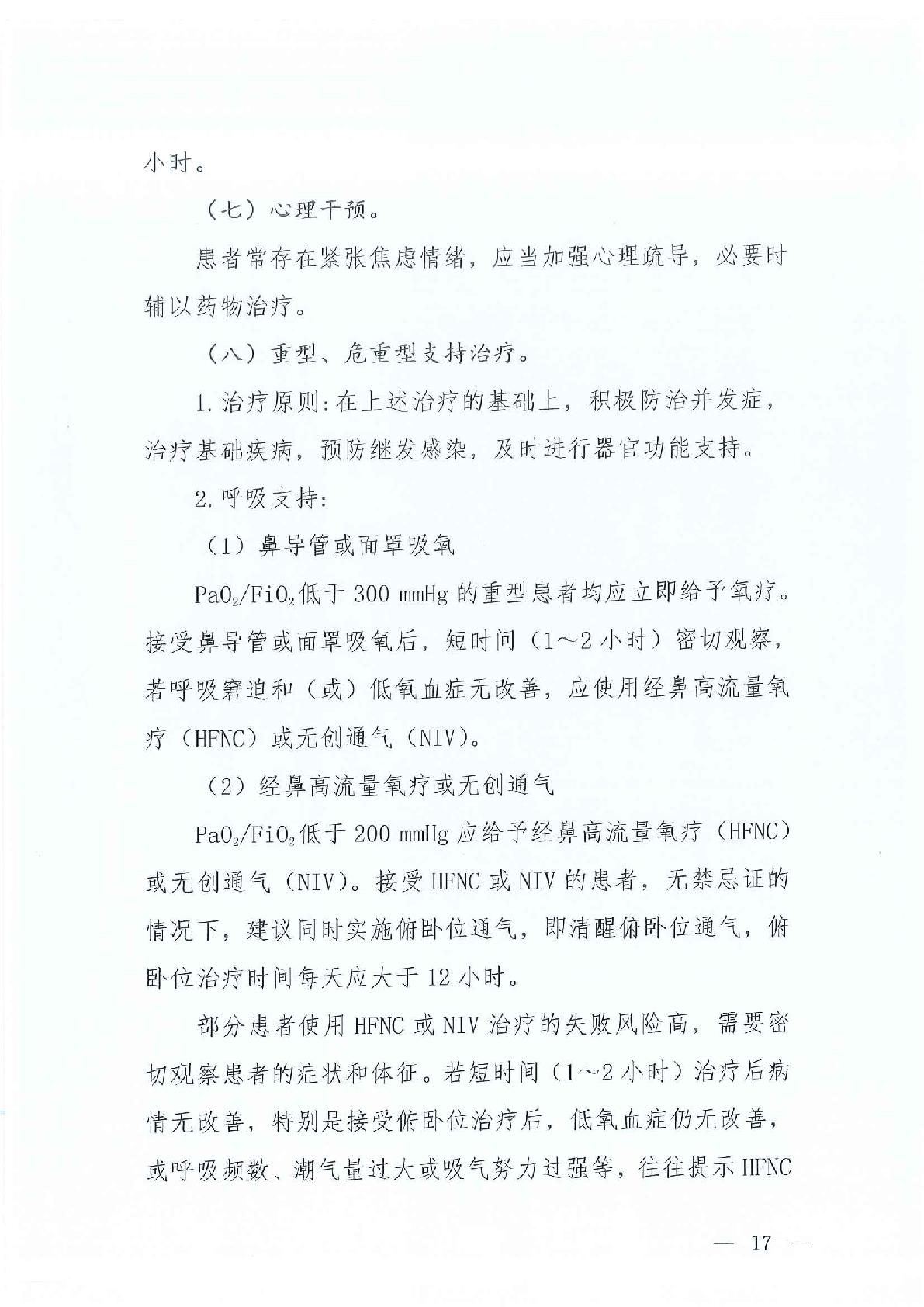 小时。

（七）心理干预。

患者常存在紧张焦虑情绪，应当加强心理疏导，必要时辅以药物治疗。

（八）重型、危重型支持治疗。

1.治疗原则：在上述治疗的基础上，积极防治并发症，治疗基础疾病，预防继发感染，及时进行器官功能支持。

2.呼吸支持：

（1）鼻导管或面罩吸氧

$PaO_2/FiO_2$低于 300 mmHg 的重型患者均应立即给予氧疗。接受鼻导管或面罩吸氧后，短时间（1～2 小时）密切观察，若呼吸窘迫和（或）低氧血症无改善，应使用经鼻高流量氧疗（HFNC）或无创通气（NIV）。

（2）经鼻高流量氧疗或无创通气

$PaO_2/FiO_2$低于 200 mmHg 应给予经鼻高流量氧疗（HFNC）或无创通气（NIV）。接受 HFNC 或 NIV 的患者，无禁忌证的情况下，建议同时实施俯卧位通气，即清醒俯卧位通气，俯卧位治疗时间每天应大于 12 小时。

部分患者使用 HFNC 或 NIV 治疗的失败风险高，需要密切观察患者的症状和体征。若短时间（1～2 小时）治疗后病情无改善，特别是接受俯卧位治疗后，低氧血症仍无改善，或呼吸频数、潮气量过大或吸气努力过强等，往往提示 HFNC

— 17 —